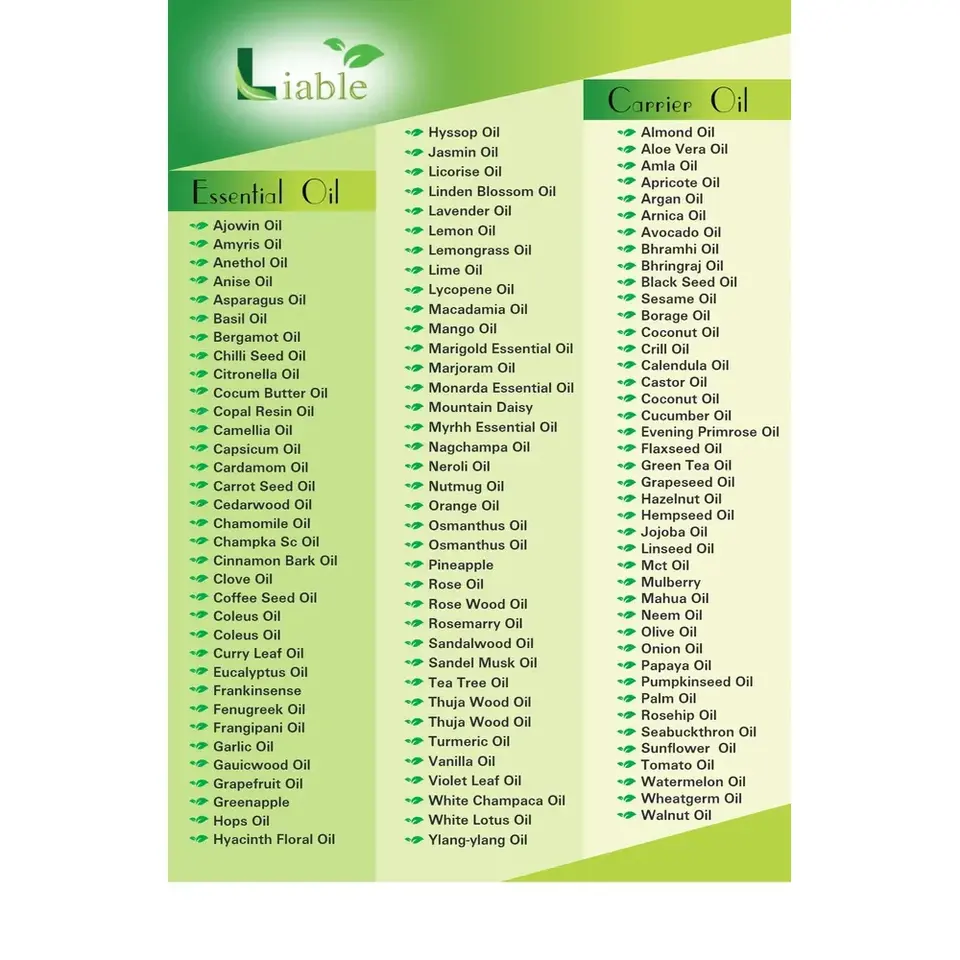 Liable

Essential Oil

Ajowin Oil
Amyris Oil
Anethol Oil
Anise Oil
Asparagus Oil
Basil Oil
Bergamot Oil
Chilli Seed Oil
Citronella Oil
Cocum Butter Oil
Copal Resin Oil
Camellia Oil
Capsicum Oil
Cardamom Oil
Carrot Seed Oil
Cedarwood Oil
Chamomile Oil
Champka Sc Oil
Cinnamon Bark Oil
Clove Oil
Coffee Seed Oil
Coleus Oil
Coleus Oil
Curry Leaf Oil
Eucalyptus Oil
Frankinsense
Fenugreek Oil
Frangipani Oil
Garlic Oil
Gauicwood Oil
Grapefruit Oil
Greenapple
Hops Oil
Hyacinth Floral Oil

Hyssop Oil
Jasmin Oil
Licorise Oil
Linden Blossom Oil
Lavender Oil
Lemon Oil
Lemongrass Oil
Lime Oil
Lycopene Oil
Macadamia Oil
Mango Oil
Marigold Essential Oil
Marjoram Oil
Monarda Essential Oil
Mountain Daisy
Myrhh Essential Oil
Nagchampa Oil
Neroli Oil
Nutmug Oil
Orange Oil
Osmanthus Oil
Osmanthus Oil
Pineapple
Rose Oil
Rose Wood Oil
Rosemarry Oil
Sandalwood Oil
Sandel Musk Oil
Tea Tree Oil
Thuja Wood Oil
Thuja Wood Oil
Turmeric Oil
Vanilla Oil
Violet Leaf Oil
White Champaca Oil
White Lotus Oil
Ylang-ylang Oil

Carrier Oil

Almond Oil
Aloe Vera Oil
Amla Oil
Apricote Oil
Argan Oil
Arnica Oil
Avocado Oil
Bhramhi Oil
Bhringraj Oil
Black Seed Oil
Sesame Oil
Borage Oil
Coconut Oil
Crill Oil
Calendula Oil
Castor Oil
Coconut Oil
Cucumber Oil
Evening Primrose Oil
Flaxseed Oil
Green Tea Oil
Grapeseed Oil
Hazelnut Oil
Hempseed Oil
Jojoba Oil
Linseed Oil
Mct Oil
Mulberry
Mahua Oil
Neem Oil
Olive Oil
Onion Oil
Papaya Oil
Pumpkinseed Oil
Palm Oil
Rosehip Oil
Seabuckthron Oil
Sunflower Oil
Tomato Oil
Watermelon Oil
Wheatgerm Oil
Walnut Oil